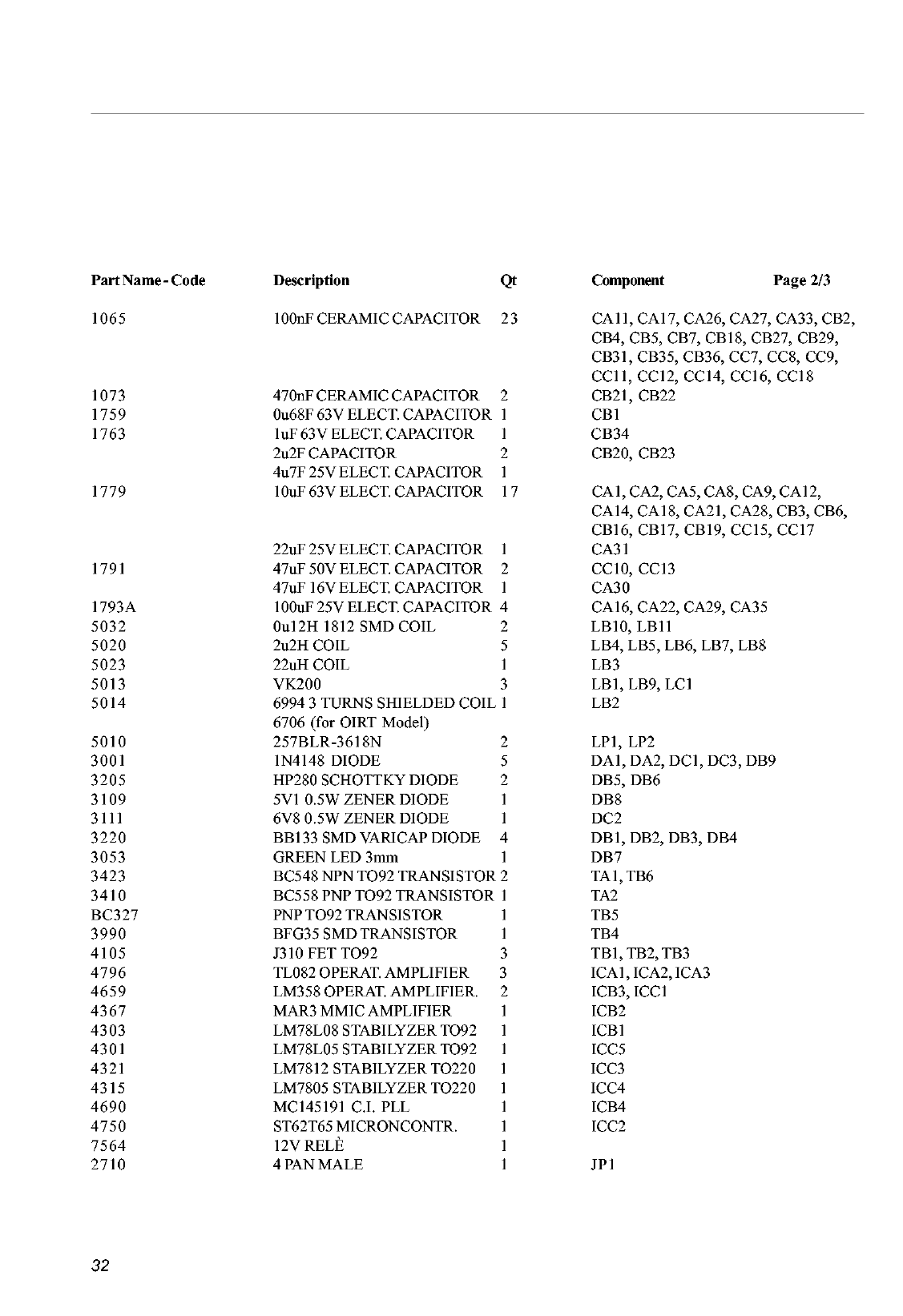 | Part Name - Code | Description | Qt | Component | Page 2/3 |
|---|---|---|---|---|
| 1065 | 100nF CERAMIC CAPACITOR | 23 | CA11, CA17, CA26, CA27, CA33, CB2, CB4, CB5, CB7, CB18, CB27, CB29, CB31, CB35, CB36, CC7, CC8, CC9, CC11, CC12, CC14, CC16, CC18 | |
| 1073 | 470nF CERAMIC CAPACITOR | 2 | CB21, CB22 | |
| 1759 | 0u68F 63V ELECT. CAPACITOR | 1 | CB1 | |
| 1763 | 1uF 63V ELECT. CAPACITOR | 1 | CB34 | |
| | 2u2F CAPACITOR | 2 | CB20, CB23 | |
| | 4u7F 25V ELECT. CAPACITOR | 1 | | |
| 1779 | 10uF 63V ELECT. CAPACITOR | 17 | CA1, CA2, CA5, CA8, CA9, CA12, CA14, CA18, CA21, CA28, CB3, CB6, CB16, CB17, CB19, CC15, CC17 | |
| | 22uF 25V ELECT. CAPACITOR | 1 | CA31 | |
| 1791 | 47uF 50V ELECT. CAPACITOR | 2 | CC10, CC13 | |
| | 47uF 16V ELECT. CAPACITOR | 1 | CA30 | |
| 1793A | 100uF 25V ELECT. CAPACITOR | 4 | CA16, CA22, CA29, CA35 | |
| 5032 | 0u12H 1812 SMD COIL | 2 | LB10, LB11 | |
| 5020 | 2u2H COIL | 5 | LB4, LB5, LB6, LB7, LB8 | |
| 5023 | 22uH COIL | 1 | LB3 | |
| 5013 | VK200 | 3 | LB1, LB9, LC1 | |
| 5014 | 6994 3 TURNS SHIELDED COIL 6706 (for OIRT Model) | 1 | LB2 | |
| 5010 | 257BLR-3618N | 2 | LP1, LP2 | |
| 3001 | 1N4148 DIODE | 5 | DA1, DA2, DC1, DC3, DB9 | |
| 3205 | HP280 SCHOTTKY DIODE | 2 | DB5, DB6 | |
| 3109 | 5V1 0.5W ZENER DIODE | 1 | DB8 | |
| 3111 | 6V8 0.5W ZENER DIODE | 1 | DC2 | |
| 3220 | BB133 SMD VARICAP DIODE | 4 | DB1, DB2, DB3, DB4 | |
| 3053 | GREEN LED 3mm | 1 | DB7 | |
| 3423 | BC548 NPN TO92 TRANSISTOR | 2 | TA1, TB6 | |
| 3410 | BC558 PNP TO92 TRANSISTOR | 1 | TA2 | |
| BC327 | PNP TO92 TRANSISTOR | 1 | TB5 | |
| 3990 | BFG35 SMD TRANSISTOR | 1 | TB4 | |
| 4105 | J310 FET TO92 | 3 | TB1, TB2, TB3 | |
| 4796 | TL082 OPERAT. AMPLIFIER | 3 | ICA1, ICA2, ICA3 | |
| 4659 | LM358 OPERAT. AMPLIFIER. | 2 | ICB3, ICC1 | |
| 4367 | MAR3 MMIC AMPLIFIER | 1 | ICB2 | |
| 4303 | LM78L08 STABILYZER TO92 | 1 | ICB1 | |
| 4301 | LM78L05 STABILYZER TO92 | 1 | ICC5 | |
| 4321 | LM7812 STABILYZER TO220 | 1 | ICC3 | |
| 4315 | LM7805 STABILYZER TO220 | 1 | ICC4 | |
| 4690 | MC145191 C.I. PLL | 1 | ICB4 | |
| 4750 | ST62T65 MICRONCONTR. | 1 | ICC2 | |
| 7564 | 12V RELÈ | 1 | | |
| 2710 | 4 PAN MALE | 1 | JP1 | |

32